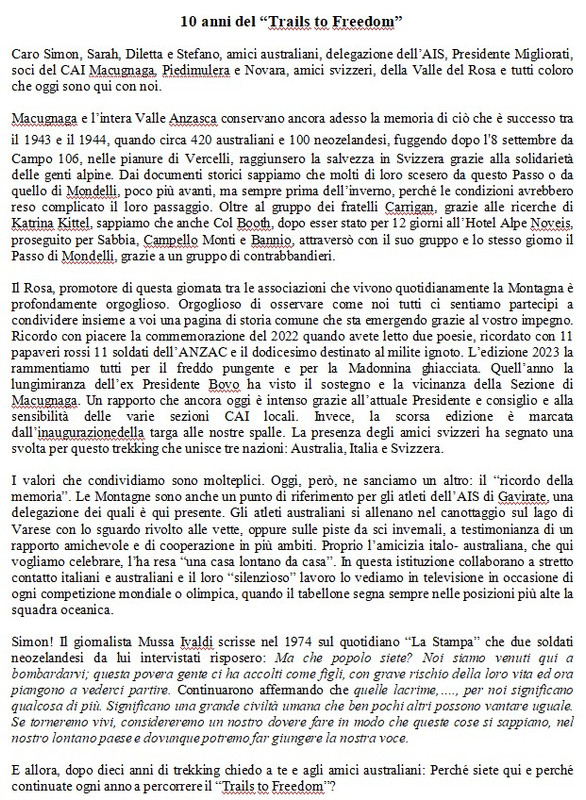 10 anni del “Trails to Freedom”

Caro Simon, Sarah, Diletta e Stefano, amici australiani, delegazione dell’AIS, Presidente Migliorati, soci del CAI Macugnaga, Piedimulera e Novara, amici svizzeri, della Valle del Rosa e tutti coloro che oggi sono qui con noi.

Macugnaga e l’intera Valle Anzasca conservano ancora adesso la memoria di ciò che è successo tra il 1943 e il 1944, quando circa 420 australiani e 100 neozelandesi, fuggendo dopo l’8 settembre da Campo 106, nelle pianure di Vercelli, raggiunsero la salvezza in Svizzera grazie alla solidarietà delle genti alpine. Dai documenti storici sappiamo che molti di loro scesero da questo Passo o da quello di Mondelli, poco più avanti, ma sempre prima dell’inverno, perché le condizioni avrebbero reso complicato il loro passaggio. Oltre al gruppo dei fratelli Carrigan, grazie alle ricerche di Katrina Kittel, sappiamo che anche Col Booth, dopo esser stato per 12 giorni all’Hotel Alpe Noveis, proseguito per Sabbia, Campello Monti e Bannio, attraversò con il suo gruppo e lo stesso giorno il Passo di Mondelli, grazie a un gruppo di contrabbandieri.

Il Rosa, promotore di questa giornata tra le associazioni che vivono quotidianamente la Montagna è profondamente orgoglioso. Orgoglioso di osservare come noi tutti ci sentiamo partecipi a condividere insieme a voi una pagina di storia comune che sta emergendo grazie al vostro impegno. Ricordo con piacere la commemorazione del 2022 quando avete letto due poesie, ricordato con 11 papaveri rossi 11 soldati dell’ANZAC e il dodicesimo destinato al milite ignoto. L’edizione 2023 la rammentiamo tutti per il freddo pungente e per la Madonnina ghiacciata. Quell’anno la lungimiranza dell’ex Presidente Bovo ha visto il sostegno e la vicinanza della Sezione di Macugnaga. Un rapporto che ancora oggi è intenso grazie all’attuale Presidente e consiglio e alla sensibilità delle varie sezioni CAI locali. Invece, la scorsa edizione è marcata dall’inaugurazionedella targa alle nostre spalle. La presenza degli amici svizzeri ha segnato una svolta per questo trekking che unisce tre nazioni: Australia, Italia e Svizzera.

I valori che condividiamo sono molteplici. Oggi, però, ne sanciamo un altro: il “ricordo della memoria”. Le Montagne sono anche un punto di riferimento per gli atleti dell’AIS di Gavirate, una delegazione dei quali è qui presente. Gli atleti australiani si allenano nel canottaggio sul lago di Varese con lo sguardo rivolto alle vette, oppure sulle piste da sci invernali, a testimonianza di un rapporto amichevole e di cooperazione in più ambiti. Proprio l’amicizia italo- australiana, che qui vogliamo celebrare, l’ha resa “una casa lontano da casa”. In questa istituzione collaborano a stretto contatto italiani e australiani e il loro “silenzioso” lavoro lo vediamo in televisione in occasione di ogni competizione mondiale o olimpica, quando il tabellone segna sempre nelle posizioni più alte la squadra oceanica.

Simon! Il giornalista Mussa Ivaldi scrisse nel 1974 sul quotidiano “La Stampa” che due soldati neozelandesi da lui intervistati risposero: Ma che popolo siete? Noi siamo venuti qui a bombardarvi; questa povera gente ci ha accolti come figli, con grave rischio della loro vita ed ora piangono a vederci partire. Continuarono affermando che quelle lacrime,…., per noi significano qualcosa di più. Significano una grande civiltà umana che ben pochi altri possono vantare uguale. Se torneremo vivi, considereremo un nostro dovere fare in modo che queste cose si sappiano, nel nostro lontano paese e dovunque potremo far giungere la nostra voce.

E allora, dopo dieci anni di trekking chiedo a te e agli amici australiani: Perché siete qui e perché continuate ogni anno a percorrere il “Trails to Freedom”?